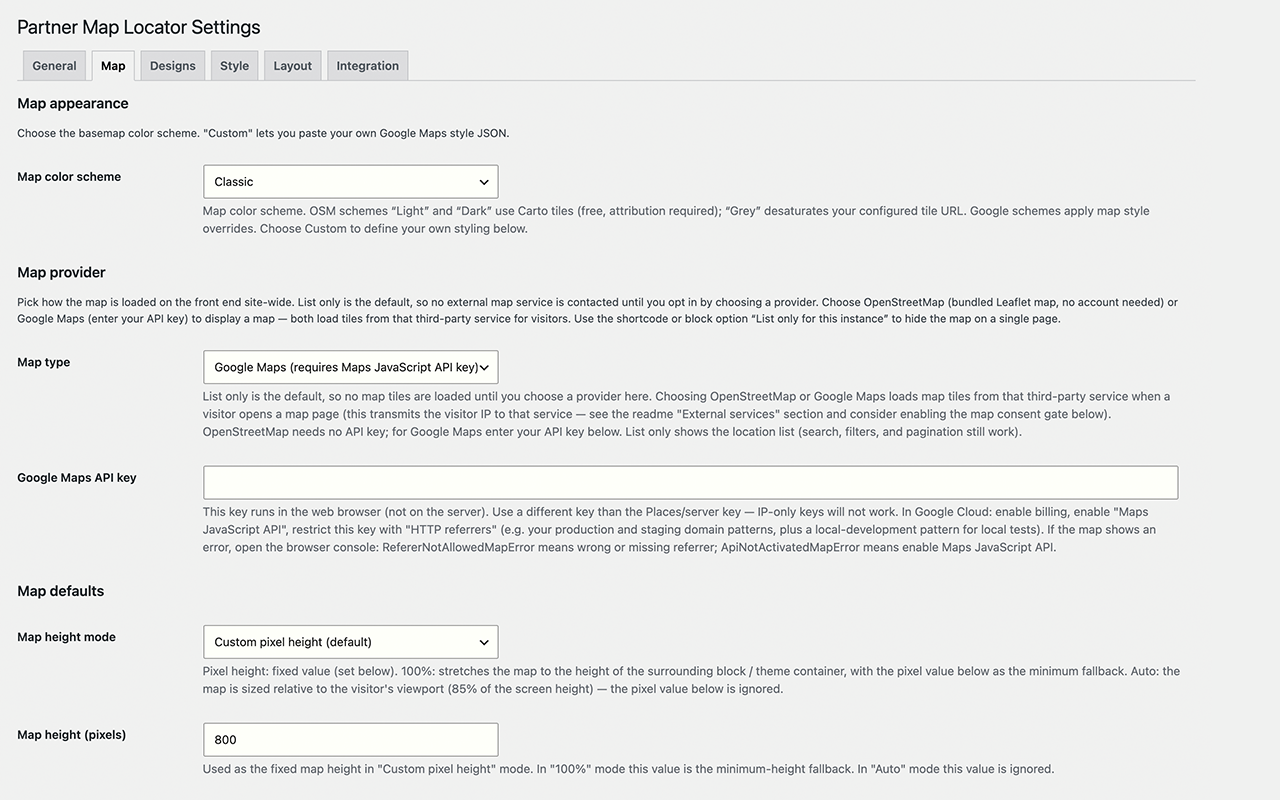 Partner Map Locator Settings

General Map Designs Style Layout Integration

Map appearance

Choose the basemap color scheme. "Custom" lets you paste your own Google Maps style JSON.

Map color scheme

Classic

Map color scheme. OSM schemes “Light” and “Dark” use Carto tiles (free, attribution required); “Grey” desaturates your configured tile URL. Google schemes apply map style overrides. Choose Custom to define your own styling below.

Map provider

Pick how the map is loaded on the front end site-wide. List only is the default, so no external map service is contacted until you opt in by choosing a provider. Choose OpenStreetMap (bundled Leaflet map, no account needed) or Google Maps (enter your API key) to display a map — both load tiles from that third-party service for visitors. Use the shortcode or block option “List only for this instance” to hide the map on a single page.

Map type

Google Maps (requires Maps JavaScript API key)

List only is the default, so no map tiles are loaded until you choose a provider here. Choosing OpenStreetMap or Google Maps loads map tiles from that third-party service when a visitor opens a map page (this transmits the visitor IP to that service — see the readme "External services" section and consider enabling the map consent gate below). OpenStreetMap needs no API key; for Google Maps enter your API key below. List only shows the location list (search, filters, and pagination still work).

Google Maps API key

This key runs in the web browser (not on the server). Use a different key than the Places/server key — IP-only keys will not work. In Google Cloud: enable billing, enable "Maps JavaScript API", restrict this key with "HTTP referrers" (e.g. your production and staging domain patterns, plus a local-development pattern for local tests). If the map shows an error, open the browser console: RefererNotAllowedMapError means wrong or missing referrer; ApiNotActivatedMapError means enable Maps JavaScript API.

Map defaults

Map height mode

Custom pixel height (default)

Pixel height: fixed value (set below). 100%: stretches the map to the height of the surrounding block / theme container, with the pixel value below as the minimum fallback. Auto: the map is sized relative to the visitor's viewport (85% of the screen height) — the pixel value below is ignored.

Map height (pixels)

800

Used as the fixed map height in "Custom pixel height" mode. In "100%" mode this value is the minimum-height fallback. In "Auto" mode this value is ignored.